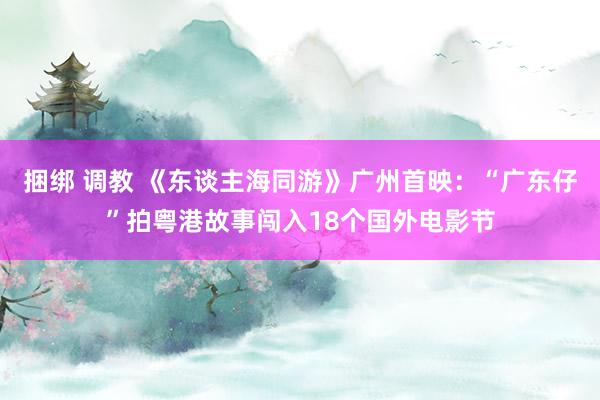 捆绑 调教 《东谈主海同游》广州首映：“广东仔”拍粤港故事闯入18个国外电影节